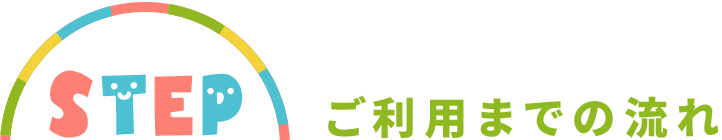 STEP

ご利用までの流れ